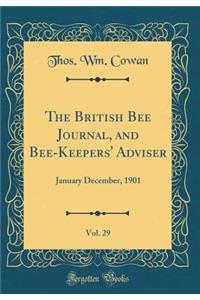 Thos. Wm. Cowan

The British Bee Journal, and Bee-Keepers' Adviser

January December, 1901

Vol. 29

Forgotten Books